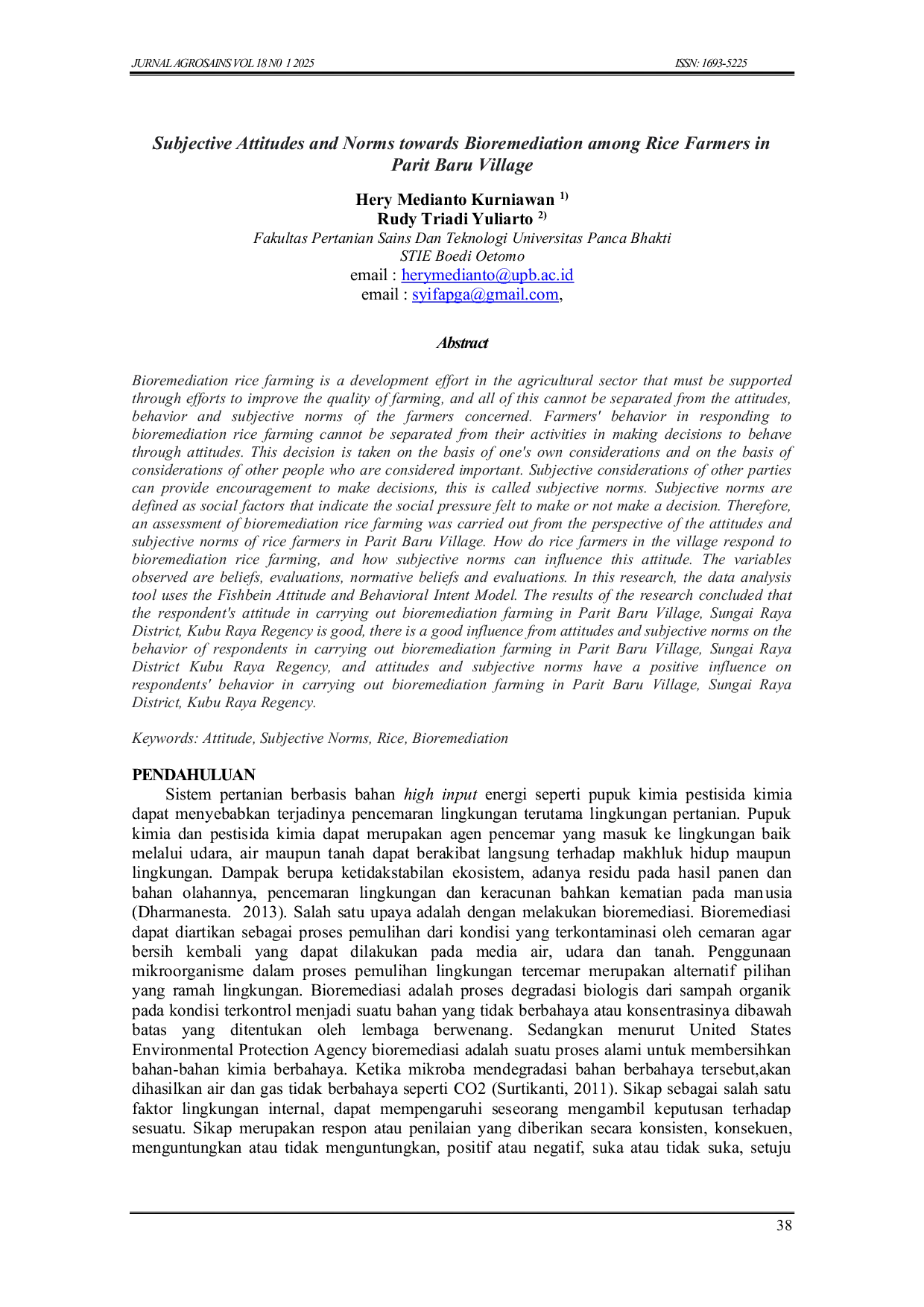 JURNAL AGROSAINS VOL 18 N0 1 2025 ISSN: 1693-5225

Subjective Attitudes and Norms towards Bioremediation among Rice Farmers in Parit Baru Village

Hery Medianto Kurniawan $^{1)}$
Rudy Triadi Yuliarto $^{2)}$
Fakultas Pertanian Sains Dan Teknologi Universitas Panca Bhakti
STIE Boedi Oetomo
email : herymedianto@upb.ac.id
email : syifapga@gmail.com,

Abstract

Bioremediation rice farming is a development effort in the agricultural sector that must be supported through efforts to improve the quality of farming, and all of this cannot be separated from the attitudes, behavior and subjective norms of the farmers concerned. Farmers' behavior in responding to bioremediation rice farming cannot be separated from their activities in making decisions to behave through attitudes. This decision is taken on the basis of one's own considerations and on the basis of considerations of other people who are considered important. Subjective considerations of other parties can provide encouragement to make decisions, this is called subjective norms. Subjective norms are defined as social factors that indicate the social pressure felt to make or not make a decision. Therefore, an assessment of bioremediation rice farming was carried out from the perspective of the attitudes and subjective norms of rice farmers in Parit Baru Village. How do rice farmers in the village respond to bioremediation rice farming, and how subjective norms can influence this attitude. The variables observed are beliefs, evaluations, normative beliefs and evaluations. In this research, the data analysis tool uses the Fishbein Attitude and Behavioral Intent Model. The results of the research concluded that the respondent's attitude in carrying out bioremediation farming in Parit Baru Village, Sungai Raya District, Kubu Raya Regency is good, there is a good influence from attitudes and subjective norms on the behavior of respondents in carrying out bioremediation farming in Parit Baru Village, Sungai Raya District Kubu Raya Regency, and attitudes and subjective norms have a positive influence on respondents' behavior in carrying out bioremediation farming in Parit Baru Village, Sungai Raya District, Kubu Raya Regency.

Keywords: Attitude, Subjective Norms, Rice, Bioremediation

PENDAHULUAN
Sistem pertanian berbasis bahan high input energi seperti pupuk kimia pestisida kimia dapat menyebabkan terjadinya pencemaran lingkungan terutama lingkungan pertanian. Pupuk kimia dan pestisida kimia dapat merupakan agen pencemar yang masuk ke lingkungan baik melalui udara, air maupun tanah dapat berakibat langsung terhadap makhluk hidup maupun lingkungan. Dampak berupa ketidakstabilan ekosistem, adanya residu pada hasil panen dan bahan olahannya, pencemaran lingkungan dan keracunan bahkan kematian pada manusia (Dharmanesta. 2013). Salah satu upaya adalah dengan melakukan bioremediasi. Bioremediasi dapat diartikan sebagai proses pemulihan dari kondisi yang terkontaminasi oleh cemaran agar bersih kembali yang dapat dilakukan pada media air, udara dan tanah. Penggunaan mikroorganisme dalam proses pemulihan lingkungan tercemar merupakan alternatif pilihan yang ramah lingkungan. Bioremediasi adalah proses degradasi biologis dari sampah organik pada kondisi terkontrol menjadi suatu bahan yang tidak berbahaya atau konsentrasinya dibawah batas yang ditentukan oleh lembaga berwenang. Sedangkan menurut United States Environmental Protection Agency bioremediasi adalah suatu proses alami untuk membersihkan bahan-bahan kimia berbahaya. Ketika mikroba mendegradasi bahan berbahaya tersebut,akan dihasilkan air dan gas tidak berbahaya seperti CO2 (Surtikanti, 2011). Sikap sebagai salah satu faktor lingkungan internal, dapat mempengaruhi seseorang mengambil keputusan terhadap sesuatu. Sikap merupakan respon atau penilaian yang diberikan secara konsisten, konsekuen, menguntungkan atau tidak menguntungkan, positif atau negatif, suka atau tidak suka, setuju

38